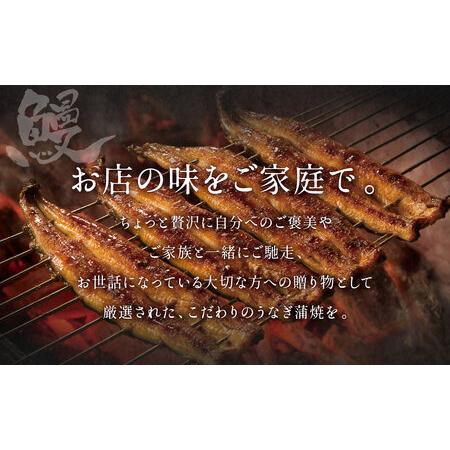 鰻

お店の味をご家庭で。

ちょっと贅沢に自分へのご褒美や
ご家族と一緒にご馳走、
お世話になっている大切な方への贈り物として
厳選された、こだわりのうなぎ蒲焼を。